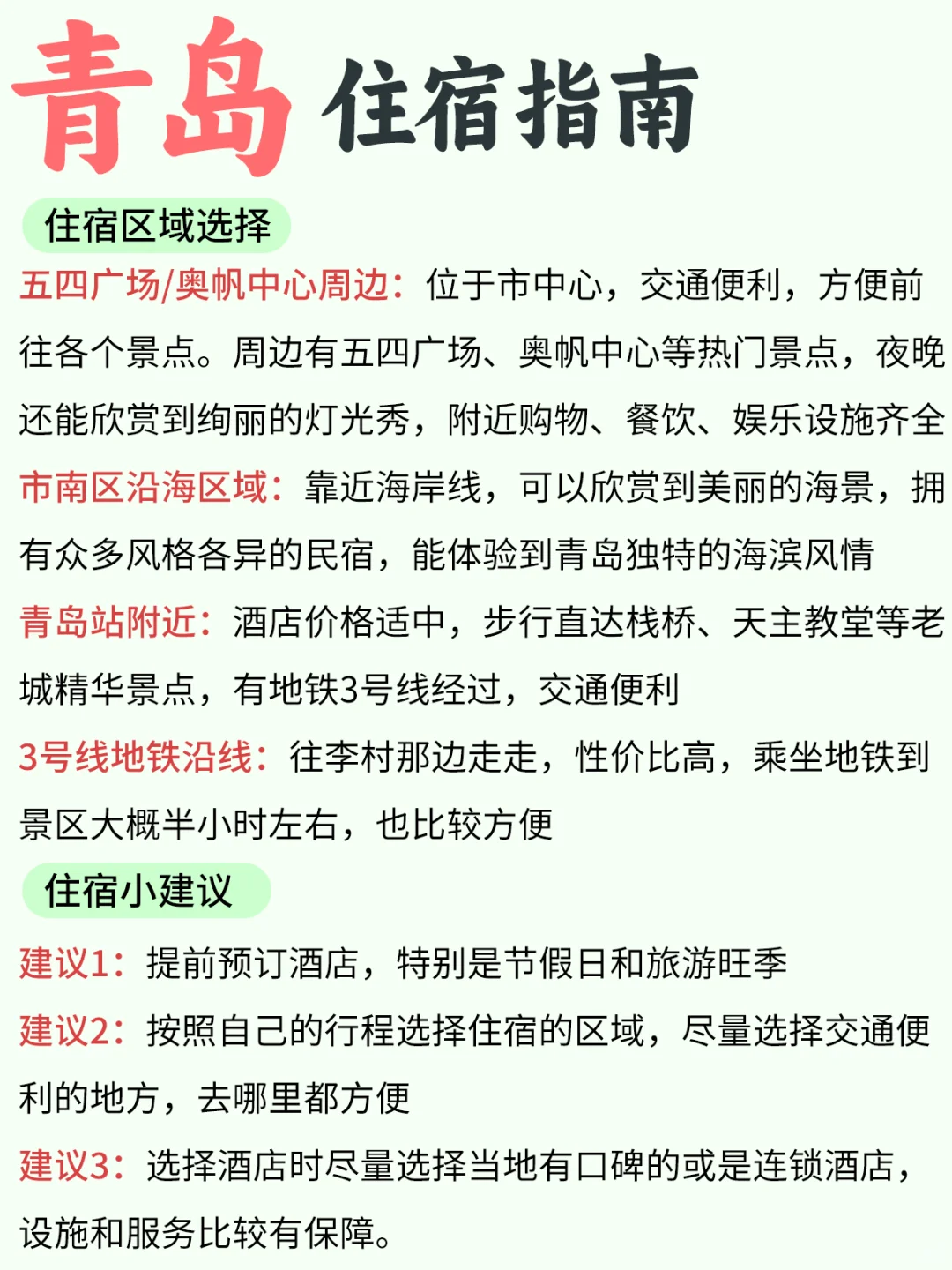 青岛 住宿指南

住宿区域选择

五四广场/奥帆中心周边：位于市中心，交通便利，方便前往各个景点。周边有五四广场、奥帆中心等热门景点，夜晚还能欣赏到绚丽的灯光秀，附近购物、餐饮、娱乐设施齐全

市南区沿海区域：靠近海岸线，可以欣赏到美丽的海景，拥有众多风格各异的民宿，能体验到青岛独特的海滨风情

青岛站附近：酒店价格适中，步行直达栈桥、天主教堂等老城精华景点，有地铁3号线经过，交通便利

3号线地铁沿线：往李村那边走走，性价比高，乘坐地铁到景区大概半小时左右，也比较方便

住宿小建议

建议1：提前预订酒店，特别是节假日和旅游旺季

建议2：按照自己的行程选择住宿的区域，尽量选择交通便利的地方，去哪里都方便

建议3：选择酒店时尽量选择当地有口碑的或是连锁酒店，设施和服务比较有保障。